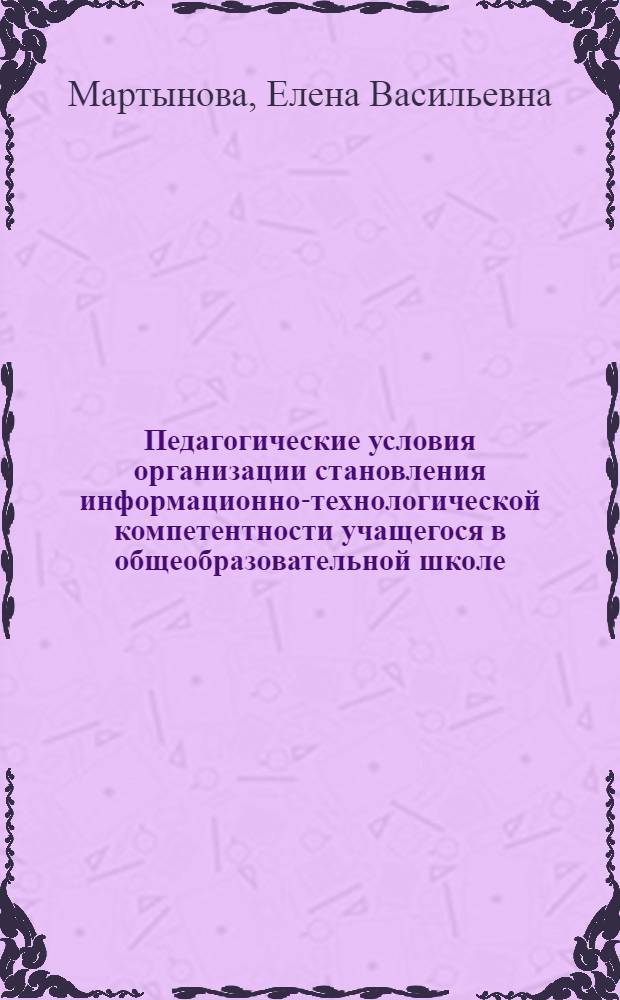 Мартынова, Елена Васильевна

Педагогические условия организации становления информационно-технологической компетентности учащегося в общеобразовательной школе